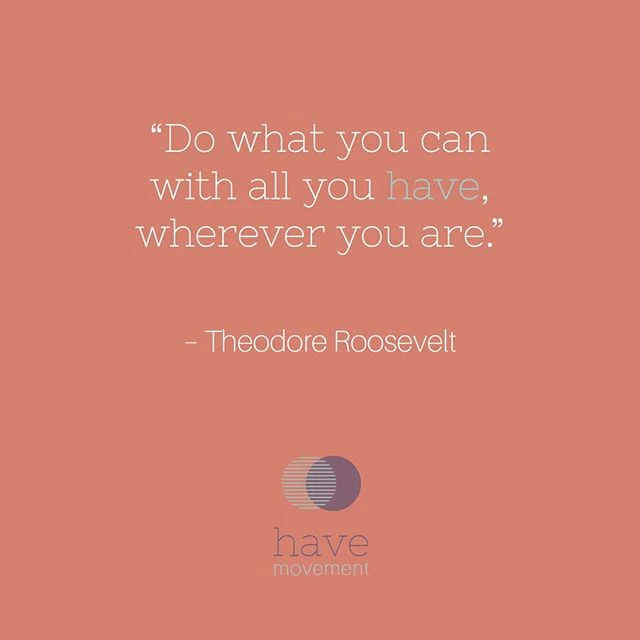 “Do what you can with all you have, wherever you are.”

– Theodore Roosevelt

have
movement